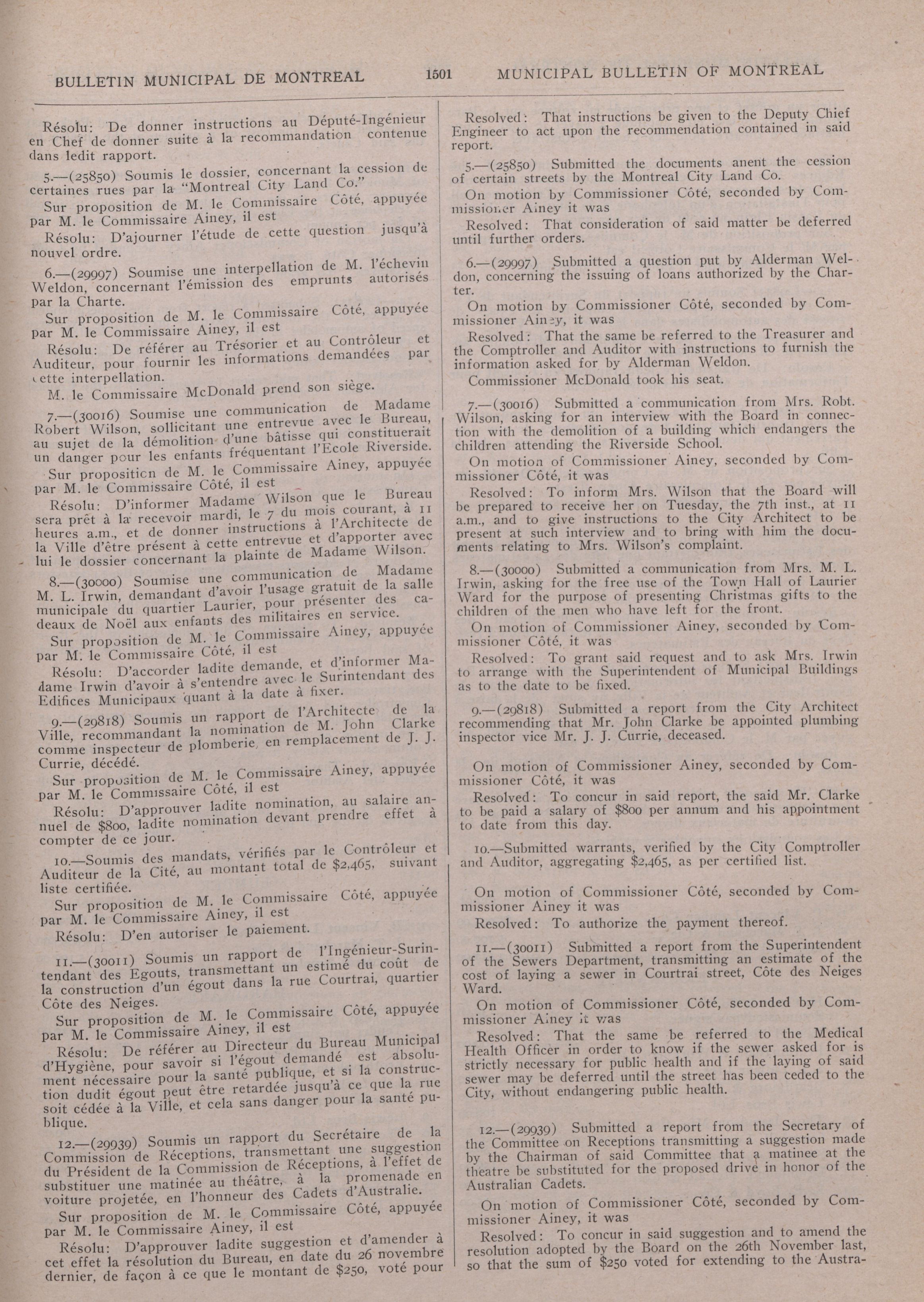 BULLETIN MUNICIPAL DE MONTREAL 1501 MUNICIPAL BULLETIN OF MONTREAL

Résolu: De donner instructions au Député-Ingénieur en Chef de donner suite à la recommandation contenue dans ledit rapport.

5.—(25850) Soumis le dossier, concernant la cession de certaines rues par la "Montreal City Land Co."

Sur proposition de M. le Commissaire Côté, appuyée par M. le Commissaire Ainey, il est

Résolu: D'ajourner l'étude de cette question jusqu'à nouvel ordre.

6.—(29997) Soumise une interpellation de M. l'échevin Weldon, concernant l'émission des emprunts autorisés par la Charte.

Sur proposition de M. le Commissaire Côté, appuyée par M. le Commissaire Ainey, il est

Résolu: De référer au Trésorier et au Contrôleur et Auditeur, pour fournir les informations demandées par cette interpellation.

M. le Commissaire McDonald prend son siège.

7.—(30016) Soumise une communication de Madame Robert Wilson, sollicitant une entrevue avec le Bureau, au sujet de la démolition d'une bâtisse qui constituerait un danger pour les enfants fréquentant l'Ecole Riverside.

Sur proposition de M. le Commissaire Ainey, appuyée par M. le Commissaire Côté, il est

Résolu: D'informer Madame Wilson que le Bureau sera prêt à la recevoir mardi, le 7 du mois courant, à 11 heures a.m., et de donner instructions à l'Architecte de la Ville d'être présent à cette entrevue et d'apporter avec lui le dossier concernant la plainte de Madame Wilson.

8.—(30000) Soumise une communication de Madame M. L. Irwin, demandant d'avoir l'usage gratuit de la salle municipale du quartier Laurier, pour présenter des cadeaux de Noël aux enfants des militaires en service.

Sur proposition de M. le Commissaire Ainey, appuyée par M. le Commissaire Côté, il est

Résolu: D'accorder ladite demande, et d'informer Madame Irwin d'avoir à s'entendre avec le Surintendant des Edifices Municipaux quant à la date à fixer.

9.—(29818) Soumis un rapport de l'Architecte de la Ville, recommandant la nomination de M. John Clarke comme inspecteur de plomberie, en remplacement de J. J. Currie, décédé.

Sur proposition de M. le Commissaire Ainey, appuyée par M. le Commissaire Côté, il est

Résolu: D'approuver ladite nomination, au salaire annuel de $800, ladite nomination devant prendre effet à compter de ce jour.

10.—Soumis des mandats, vérifiés par le Contrôleur et Auditeur de la Cité, au montant total de $2,465, suivant liste certifiée.

Sur proposition de M. le Commissaire Côté, appuyée par M. le Commissaire Ainey, il est

Résolu: D'en autoriser le paiement.

11.—(30011) Soumis un rapport de l'Ingénieur-Surintendant des Egouts, transmettant un estimé du coût de la construction d'un égout dans la rue Courtrai, quartier Côte des Neiges.

Sur proposition de M. le Commissaire Côté, appuyée par M. le Commissaire Ainey, il est

Résolu: De référer au Directeur du Bureau Municipal d'Hygiène, pour savoir si l'égout demandé est absolument nécessaire pour la santé publique, et si la construction dudit égout peut être retardée jusqu'à ce que la rue soit cédée à la Ville, et cela sans danger pour la santé publique.

12.—(29939) Soumis un rapport du Secrétaire de la Commission de Réceptions, transmettant une suggestion du Président de la Commission de Réceptions, à l'effet de substituer une matinée au théâtre, à la promenade en voiture projetée, en l'honneur des Cadets d'Australie.

Sur proposition de M. le Commissaire Côté, appuyée par M. le Commissaire Ainey, il est

Résolu: D'approuver ladite suggestion et d'amender à cet effet la résolution du Bureau, en date du 26 novembre dernier, de façon à ce que le montant de $250, voté pour

Resolved: That instructions be given to the Deputy Chief Engineer to act upon the recommendation contained in said report.

5.—(25850) Submitted the documents anent the cession of certain streets by the Montreal City Land Co.

On motion by Commissioner Côté, seconded by Commissioner Ainey it was

Resolved: That consideration of said matter be deferred until further orders.

6.—(29997) Submitted a question put by Alderman Weldon, concerning the issuing of loans authorized by the Charter.

On motion by Commissioner Côté, seconded by Commissioner Ainey, it was

Resolved: That the same be referred to the Treasurer and the Comptroller and Auditor with instructions to furnish the information asked for by Alderman Weldon.

Commissioner McDonald took his seat.

7.—(30016) Submitted a communication from Mrs. Robt. Wilson, asking for an interview with the Board in connection with the demolition of a building which endangers the children attending the Riverside School.

On motion of Commissioner Ainey, seconded by Commissioner Côté, it was

Resolved: To inform Mrs. Wilson that the Board will be prepared to receive her on Tuesday, the 7th inst., at 11 a.m., and to give instructions to the City Architect to be present at such interview and to bring with him the documents relating to Mrs. Wilson's complaint.

8.—(30000) Submitted a communication from Mrs. M. L. Irwin, asking for the free use of the Town Hall of Laurier Ward for the purpose of presenting Christmas gifts to the children of the men who have left for the front.

On motion of Commissioner Ainey, seconded by Commissioner Côté, it was

Resolved: To grant said request and to ask Mrs. Irwin to arrange with the Superintendent of Municipal Buildings as to the date to be fixed.

9.—(29818) Submitted a report from the City Architect recommending that Mr. John Clarke be appointed plumbing inspector vice Mr. J. J. Currie, deceased.

On motion of Commissioner Ainey, seconded by Commissioner Côté, it was

Resolved: To concur in said report, the said Mr. Clarke to be paid a salary of $800 per annum and his appointment to date from this day.

10.—Submitted warrants, verified by the City Comptroller and Auditor, aggregating $2,465, as per certified list.

On motion of Commissioner Côté, seconded by Commissioner Ainey it was

Resolved: To authorize the payment thereof.

11.—(30011) Submitted a report from the Superintendent of the Sewers Department, transmitting an estimate of the cost of laying a sewer in Courtrai street, Côte des Neiges Ward.

On motion of Commissioner Côté, seconded by Commissioner Ainey it was

Resolved: That the same be referred to the Medical Health Officer in order to know if the sewer asked for is strictly necessary for public health and if the laying of said sewer may be deferred until the street has been ceded to the City, without endangering public health.

12.—(29939) Submitted a report from the Secretary of the Committee on Receptions transmitting a suggestion made by the Chairman of said Committee that a matinee at the theatre be substituted for the proposed drive in honor of the Australian Cadets.

On motion of Commissioner Côté, seconded by Commissioner Ainey, it was

Resolved: To concur in said suggestion and to amend the resolution adopted by the Board on the 26th November last, so that the sum of $250 voted for extending to the Austra-